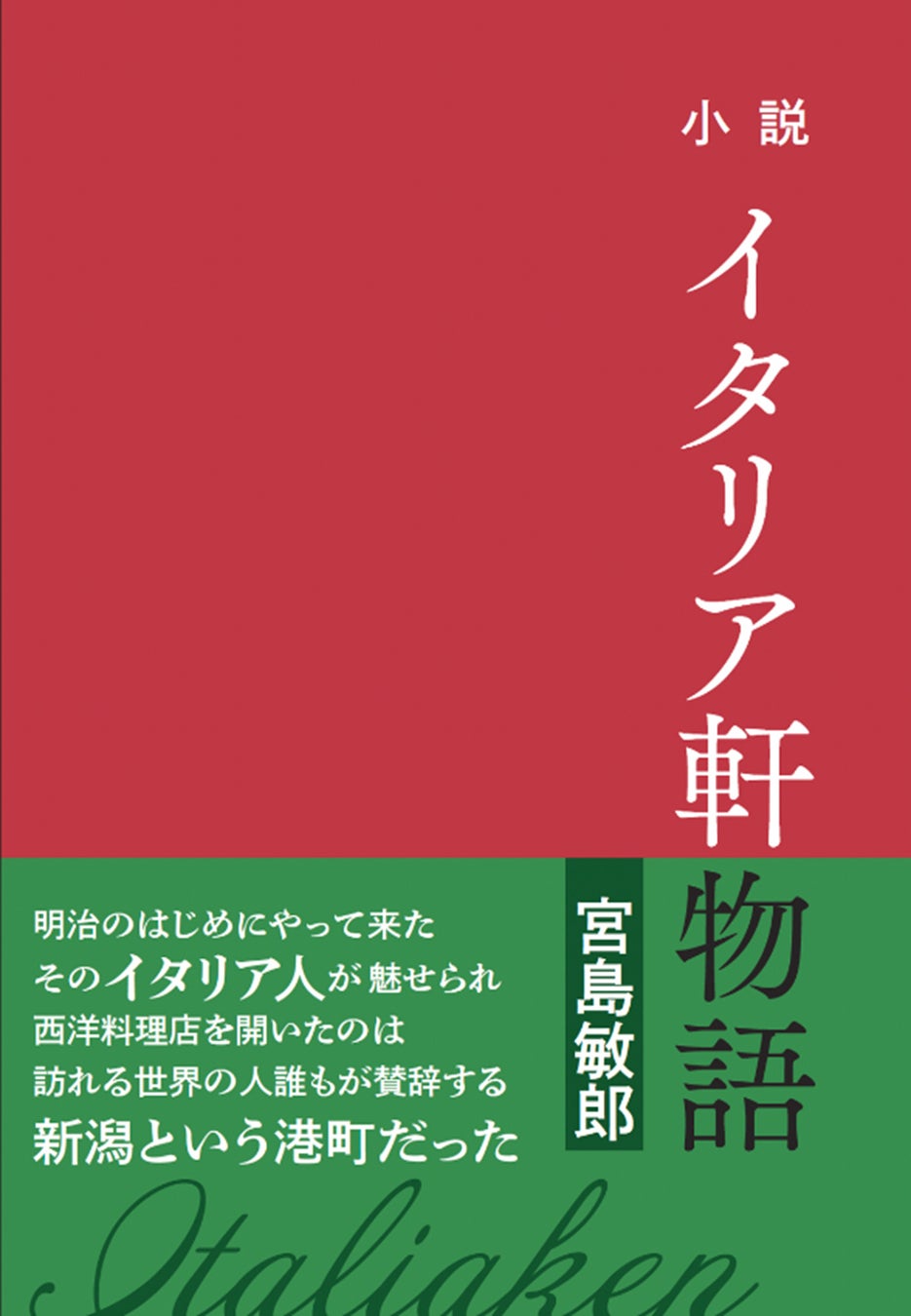 小説

イタリア軒物語

宮島敏郎

明治のはじめにやって来た
そのイタリア人が魅せられ
西洋料理店を開いたのは
訪れる世界の人誰もが賛辞する
新潟という港町だった

Italiaken